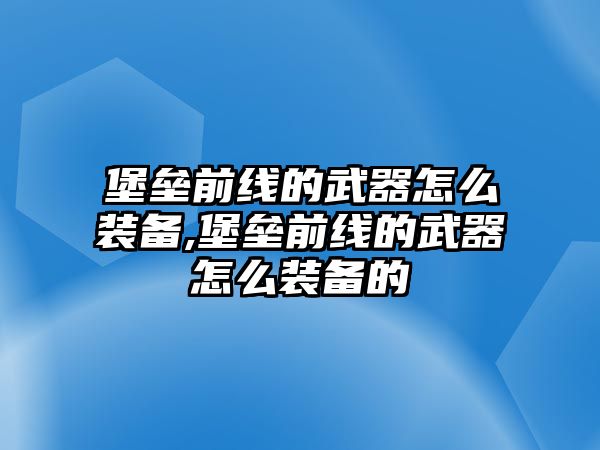 堡垒前线的武器怎么装备,堡垒前线的武器怎么装备的